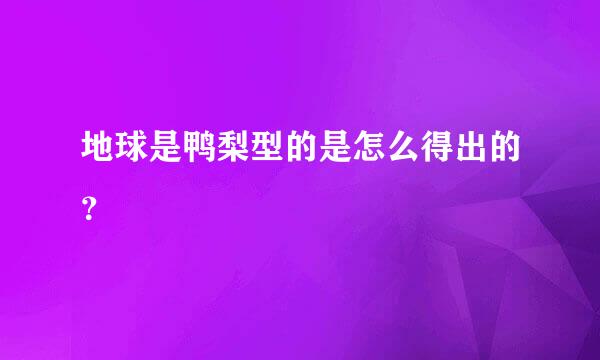 地球是鸭梨型的是怎么得出的？